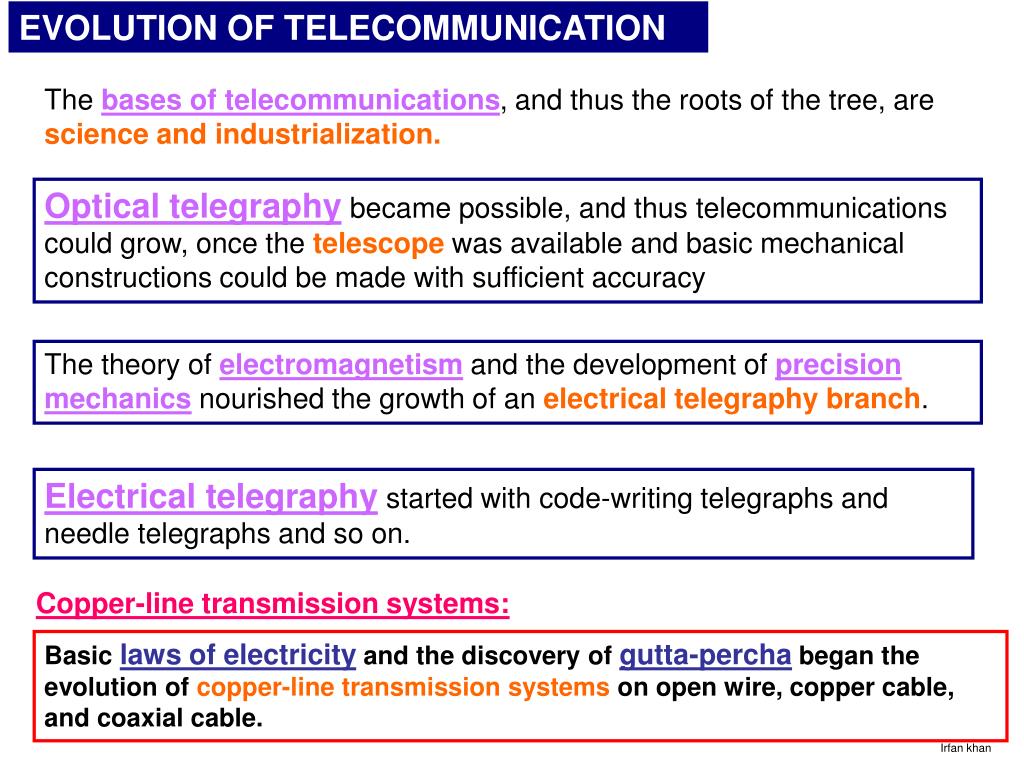 EVOLUTION OF TELECOMMUNICATION

The bases of telecommunications, and thus the roots of the tree, are science and industrialization.

Optical telegraphy became possible, and thus telecommunications could grow, once the telescope was available and basic mechanical constructions could be made with sufficient accuracy

The theory of electromagnetism and the development of precision mechanics nourished the growth of an electrical telegraphy branch.

Electrical telegraphy started with code-writing telegraphs and needle telegraphs and so on.

Copper-line transmission systems:

Basic laws of electricity and the discovery of gutta-percha began the evolution of copper-line transmission systems on open wire, copper cable, and coaxial cable.

Irfan khan